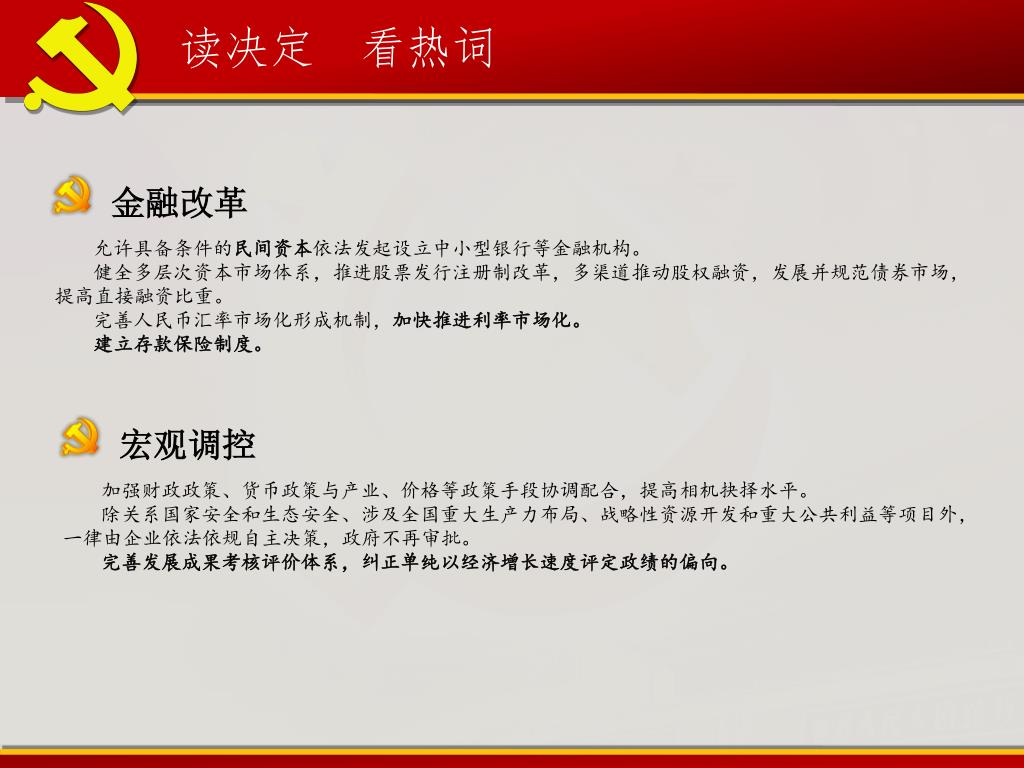 读决定　看热词

金融改革

允许具备条件的民间资本依法发起设立中小型银行等金融机构。

健全多层次资本市场体系，推进股票发行注册制改革，多渠道推动股权融资，发展并规范债券市场，提高直接融资比重。

完善人民币汇率市场化形成机制，加快推进利率市场化。

建立存款保险制度。

宏观调控

加强财政政策、货币政策与产业、价格等政策手段协调配合，提高相机抉择水平。

除关系国家安全和生态安全、涉及全国重大生产力布局、战略性资源开发和重大公共利益等项目外，一律由企业依法依规自主决策，政府不再审批。

完善发展成果考核评价体系，纠正单纯以经济增长速度评定政绩的偏向。